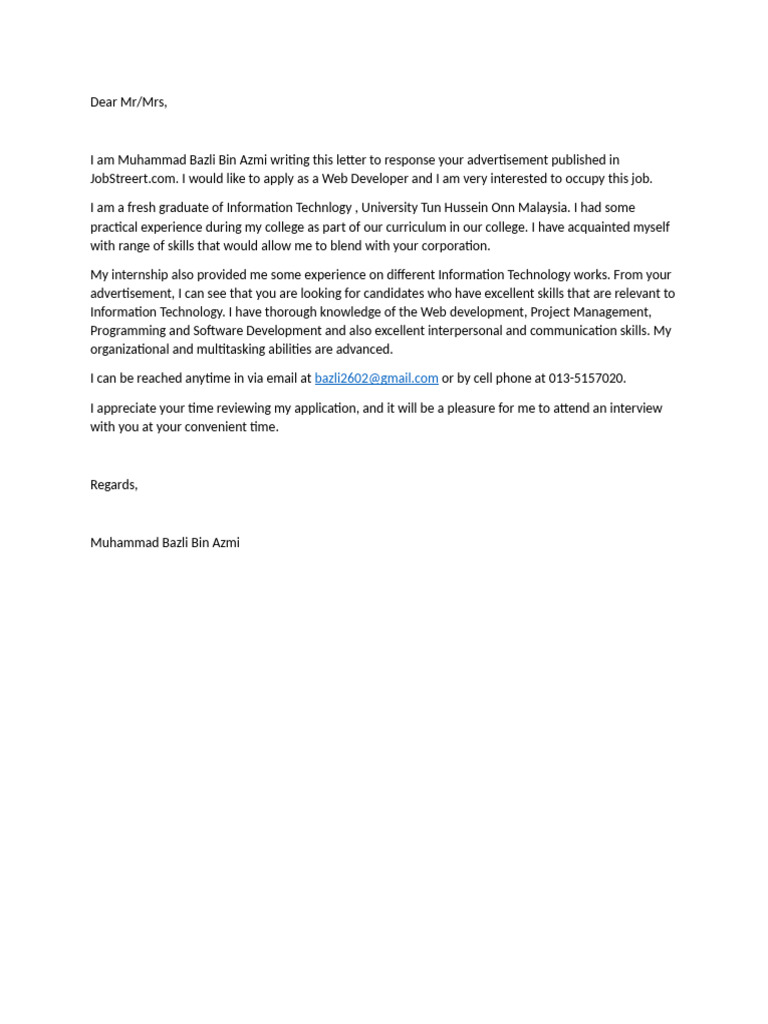 Dear Mr/Mrs,

I am Muhammad Bazli Bin Azmi writing this letter to response your advertisement published in JobStreert.com. I would like to apply as a Web Developer and I am very interested to occupy this job.

I am a fresh graduate of Information Technlogy , University Tun Hussein Onn Malaysia. I had some practical experience during my college as part of our curriculum in our college. I have acquainted myself with range of skills that would allow me to blend with your corporation.

My internship also provided me some experience on different Information Technology works. From your advertisement, I can see that you are looking for candidates who have excellent skills that are relevant to Information Technology. I have thorough knowledge of the Web development, Project Management, Programming and Software Development and also excellent interpersonal and communication skills. My organizational and multitasking abilities are advanced.

I can be reached anytime in via email at bazli2602@gmail.com or by cell phone at 013-5157020.

I appreciate your time reviewing my application, and it will be a pleasure for me to attend an interview with you at your convenient time.

Regards,

Muhammad Bazli Bin Azmi